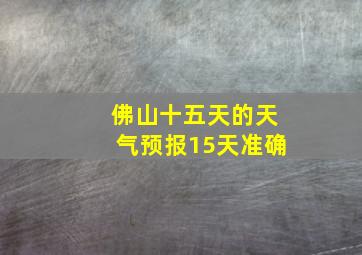 佛山十五天的天气预报15天准确